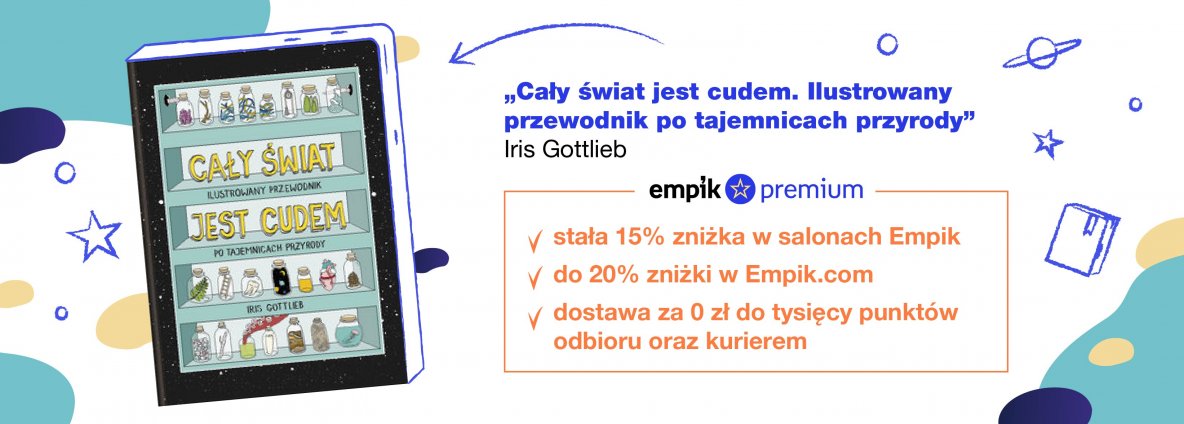 CAŁY ŚWIAT
ILUSTROWANY PRZEWODNIK
JEST CUDEM
PO TAJEMNICACH PRZYRODY
IRIS GOTTLIEB

„Cały świat jest cudem. Ilustrowany przewodnik po tajemnicach przyrody”
Iris Gottlieb

empik premium

stała 15% zniżka w salonach Empik
do 20% zniżki w Empik.com
dostawa za 0 zł do tysięcy punktów odbioru oraz kurierem